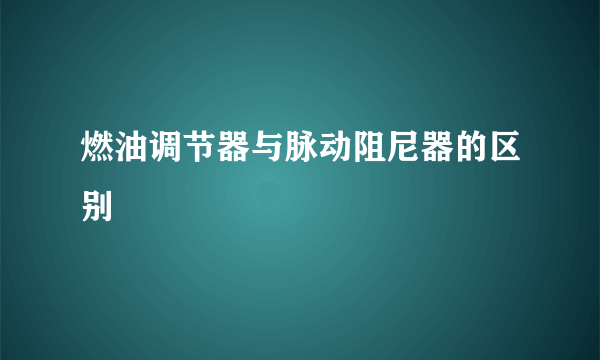 燃油调节器与脉动阻尼器的区别